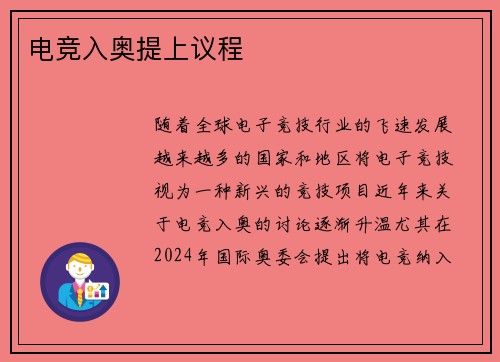 电竞入奥提上议程

随着全球电子竞技行业的飞速发展越来越多的国家和地区将电子竞技视为一种新兴的竞技项目近年来关于电竞入奥的讨论逐渐升温尤其在2024年国际奥委会提出将电竞纳入